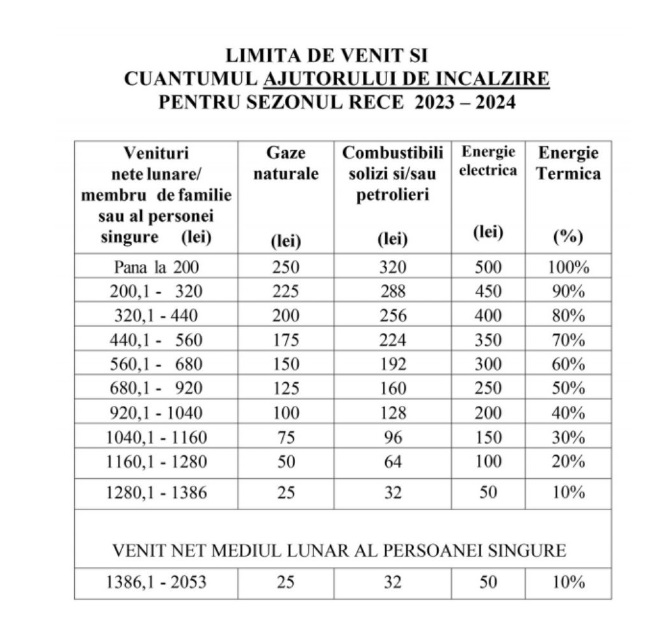 LIMITA DE VENIT SI
CUANTUMUL AJUTORULUI DE INCALZIRE
PENTRU SEZONUL RECE 2023 – 2024

| Venituri nete lunare/ membru de familie sau al personei singure (lei) | Gaze naturale (lei) | Combustibili solizi si/sau petrolieri (lei) | Energie electrica (lei) | Energie Termica (%) |
|---|---|---|---|---|
| Pana la 200 | 250 | 320 | 500 | 100% |
| 200,1 - 320 | 225 | 288 | 450 | 90% |
| 320,1 - 440 | 200 | 256 | 400 | 80% |
| 440,1 - 560 | 175 | 224 | 350 | 70% |
| 560,1 - 680 | 150 | 192 | 300 | 60% |
| 680,1 - 920 | 125 | 160 | 250 | 50% |
| 920,1 - 1040 | 100 | 128 | 200 | 40% |
| 1040,1 - 1160 | 75 | 96 | 150 | 30% |
| 1160,1 - 1280 | 50 | 64 | 100 | 20% |
| 1280,1 - 1386 | 25 | 32 | 50 | 10% |
| VENIT NET MEDIUL LUNAR AL PERSOANEI SINGURE | | | | |
| 1386,1 - 2053 | 25 | 32 | 50 | 10% |